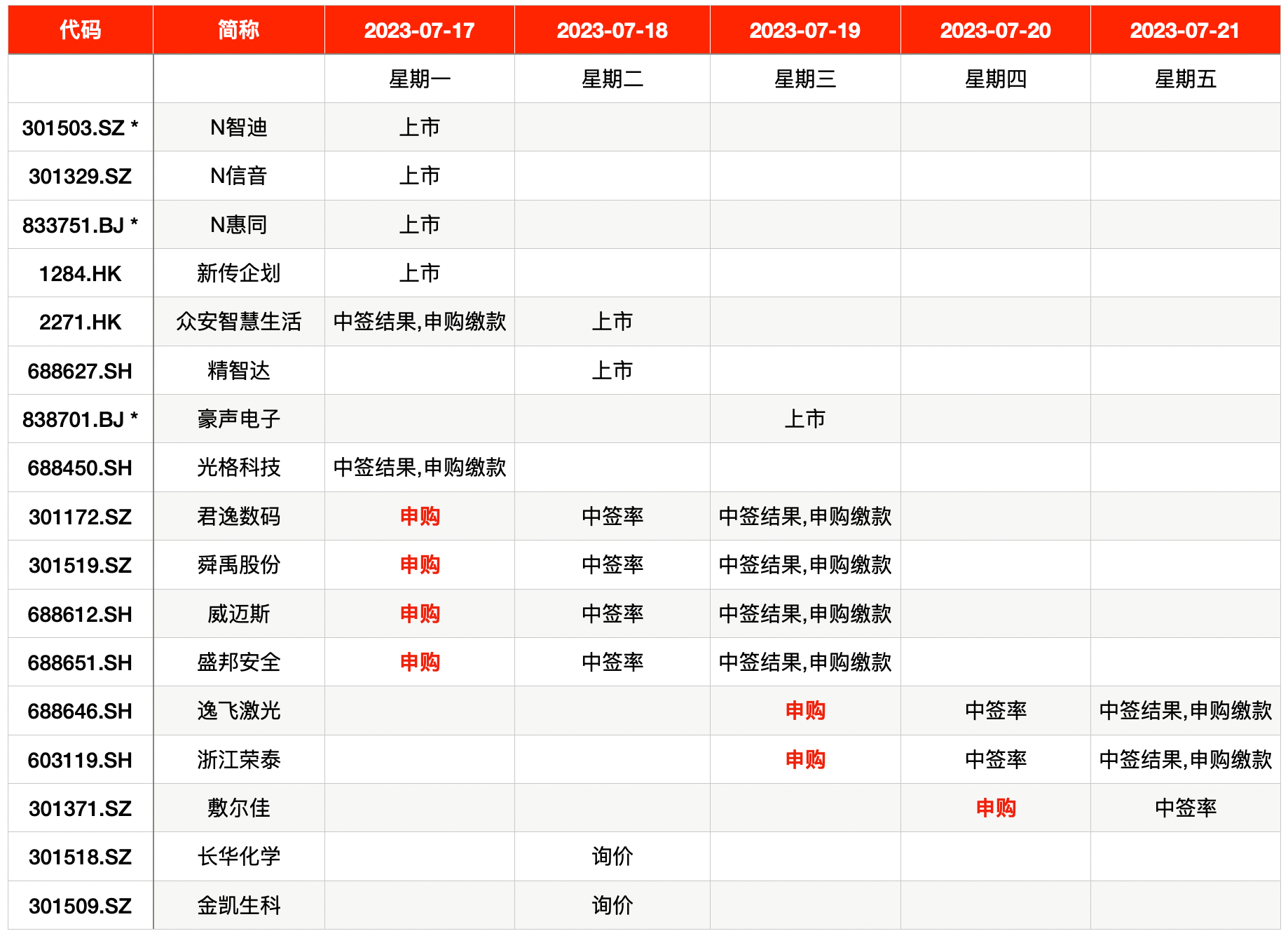 | 代码 | 简称 | 2023-07-17 | 2023-07-18 | 2023-07-19 | 2023-07-20 | 2023-07-21 |
|---|---|---|---|---|---|---|
| | | 星期一 | 星期二 | 星期三 | 星期四 | 星期五 |
| 301503.SZ * | N智迪 | 上市 | | | | |
| 301329.SZ | N信音 | 上市 | | | | |
| 833751.BJ * | N惠同 | 上市 | | | | |
| 1284.HK | 新传企划 | 上市 | | | | |
| 2271.HK | 众安智慧生活 | 中签结果,申购缴款 | 上市 | | | |
| 688627.SH | 精智达 | | 上市 | | | |
| 838701.BJ * | 豪声电子 | | | 上市 | | |
| 688450.SH | 光格科技 | 中签结果,申购缴款 | | | | |
| 301172.SZ | 君逸数码 | 申购 | 中签率 | 中签结果,申购缴款 | | |
| 301519.SZ | 舜禹股份 | 申购 | 中签率 | 中签结果,申购缴款 | | |
| 688612.SH | 威迈斯 | 申购 | 中签率 | 中签结果,申购缴款 | | |
| 688651.SH | 盛邦安全 | 申购 | 中签率 | 中签结果,申购缴款 | | |
| 688646.SH | 逸飞激光 | | | 申购 | 中签率 | 中签结果,申购缴款 |
| 603119.SH | 浙江荣泰 | | | 申购 | 中签率 | 中签结果,申购缴款 |
| 301371.SZ | 敷尔佳 | | | | 申购 | 中签率 |
| 301518.SZ | 长华化学 | | 询价 | | | |
| 301509.SZ | 金凯生科 | | 询价 | | | |